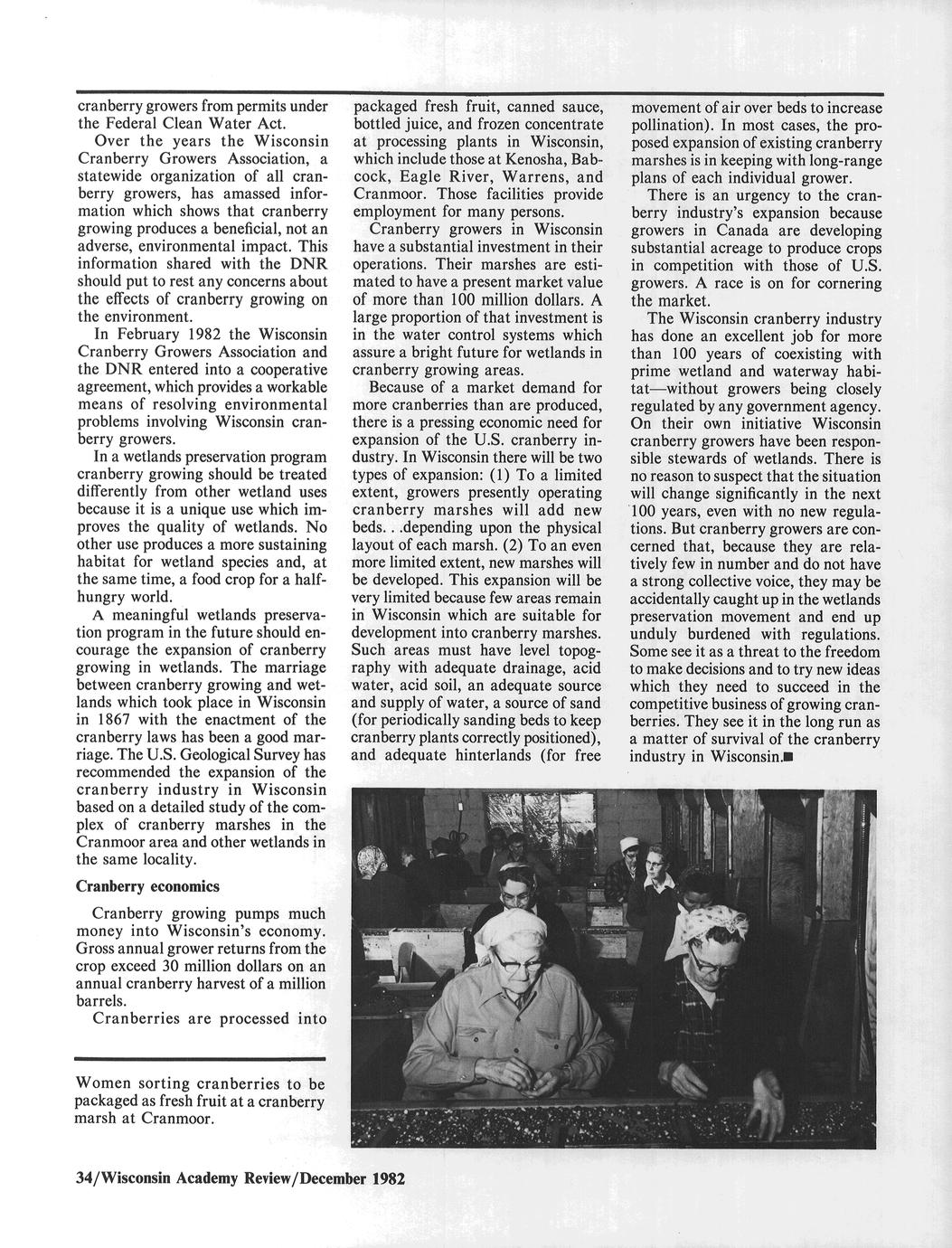 cranberry growers from permits under the Federal Clean Water Act.

Over the years the Wisconsin Cranberry Growers Association, a statewide organization of all cranberry growers, has amassed information which shows that cranberry growing produces a beneficial, not an adverse, environmental impact. This information shared with the DNR should put to rest any concerns about the effects of cranberry growing on the environment.

In February 1982 the Wisconsin Cranberry Growers Association and the DNR entered into a cooperative agreement, which provides a workable means of resolving environmental problems involving Wisconsin cranberry growers.

In a wetlands preservation program cranberry growing should be treated differently from other wetland uses because it is a unique use which improves the quality of wetlands. No other use produces a more sustaining habitat for wetland species and, at the same time, a food crop for a half-hungry world.

A meaningful wetlands preservation program in the future should encourage the expansion of cranberry growing in wetlands. The marriage between cranberry growing and wetlands which took place in Wisconsin in 1867 with the enactment of the cranberry laws has been a good marriage. The U.S. Geological Survey has recommended the expansion of the cranberry industry in Wisconsin based on a detailed study of the complex of cranberry marshes in the Cranmoor area and other wetlands in the same locality.

Cranberry economics

Cranberry growing pumps much money into Wisconsin's economy. Gross annual grower returns from the crop exceed 30 million dollars on an annual cranberry harvest of a million barrels.

Cranberries are processed into packaged fresh fruit, canned sauce, bottled juice, and frozen concentrate at processing plants in Wisconsin, which include those at Kenosha, Babcock, Eagle River, Warrens, and Cranmoor. Those facilities provide employment for many persons.

Cranberry growers in Wisconsin have a substantial investment in their operations. Their marshes are estimated to have a present market value of more than 100 million dollars. A large proportion of that investment is in the water control systems which assure a bright future for wetlands in cranberry growing areas.

Because of a market demand for more cranberries than are produced, there is a pressing economic need for expansion of the U.S. cranberry industry. In Wisconsin there will be two types of expansion: (1) To a limited extent, growers presently operating cranberry marshes will add new beds. . .depending upon the physical layout of each marsh. (2) To an even more limited extent, new marshes will be developed. This expansion will be very limited because few areas remain in Wisconsin which are suitable for development into cranberry marshes. Such areas must have level topography with adequate drainage, acid water, acid soil, an adequate source and supply of water, a source of sand (for periodically sanding beds to keep cranberry plants correctly positioned), and adequate hinterlands (for free movement of air over beds to increase pollination). In most cases, the proposed expansion of existing cranberry marshes is in keeping with long-range plans of each individual grower.

There is an urgency to the cranberry industry's expansion because growers in Canada are developing substantial acreage to produce crops in competition with those of U.S. growers. A race is on for cornering the market.

The Wisconsin cranberry industry has done an excellent job for more than 100 years of coexisting with prime wetland and waterway habitat—without growers being closely regulated by any government agency. On their own initiative Wisconsin cranberry growers have been responsible stewards of wetlands. There is no reason to suspect that the situation will change significantly in the next 100 years, even with no new regulations. But cranberry growers are concerned that, because they are relatively few in number and do not have a strong collective voice, they may be accidentally caught up in the wetlands preservation movement and end up unduly burdened with regulations. Some see it as a threat to the freedom to make decisions and to try new ideas which they need to succeed in the competitive business of growing cranberries. They see it in the long run as a matter of survival of the cranberry industry in Wisconsin.■

Women sorting cranberries to be packaged as fresh fruit at a cranberry marsh at Cranmoor.

34/Wisconsin Academy Review/December 1982